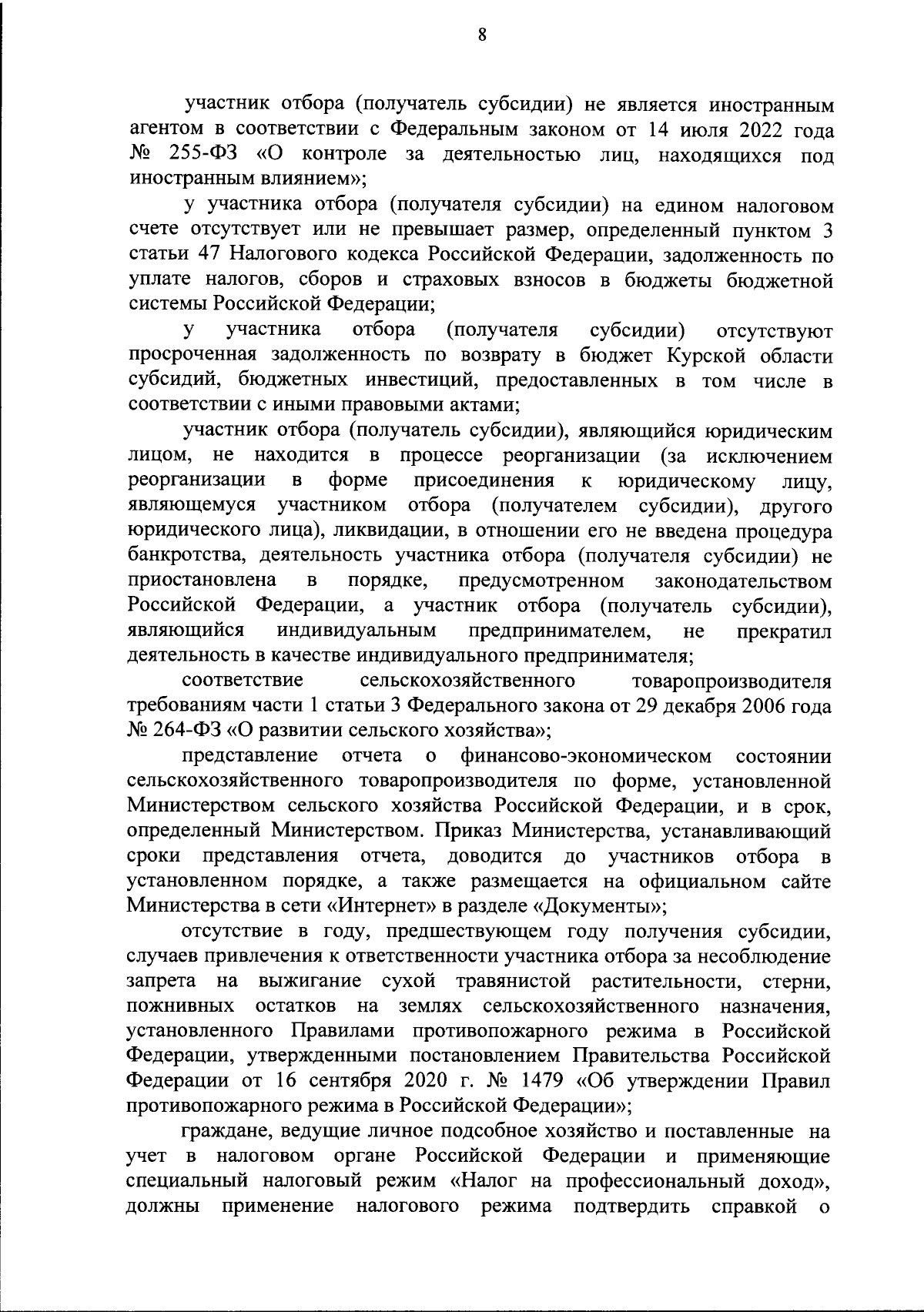 8

участник отбора (получатель субсидии) не является иностранным агентом в соответствии с Федеральным законом от 14 июля 2022 года № 255-ФЗ «О контроле за деятельностью лиц, находящихся под иностранным влиянием»;

у участника отбора (получателя субсидии) на едином налоговом счете отсутствует или не превышает размер, определенный пунктом 3 статьи 47 Налогового кодекса Российской Федерации, задолженность по уплате налогов, сборов и страховых взносов в бюджеты бюджетной системы Российской Федерации;

у участника отбора (получателя субсидии) отсутствуют просроченная задолженность по возврату в бюджет Курской области субсидий, бюджетных инвестиций, предоставленных в том числе в соответствии с иными правовыми актами;

участник отбора (получатель субсидии), являющийся юридическим лицом, не находится в процессе реорганизации (за исключением реорганизации в форме присоединения к юридическому лицу, являющемуся участником отбора (получателем субсидии), другого юридического лица), ликвидации, в отношении его не введена процедура банкротства, деятельность участника отбора (получателя субсидии) не приостановлена в порядке, предусмотренном законодательством Российской Федерации, а участник отбора (получатель субсидии), являющийся индивидуальным предпринимателем, не прекратил деятельность в качестве индивидуального предпринимателя;

соответствие сельскохозяйственного товаропроизводителя требованиям части 1 статьи 3 Федерального закона от 29 декабря 2006 года № 264-ФЗ «О развитии сельского хозяйства»;

представление отчета о финансово-экономическом состоянии сельскохозяйственного товаропроизводителя по форме, установленной Министерством сельского хозяйства Российской Федерации, и в срок, определенный Министерством. Приказ Министерства, устанавливающий сроки представления отчета, доводится до участников отбора в установленном порядке, а также размещается на официальном сайте Министерства в сети «Интернет» в разделе «Документы»;

отсутствие в году, предшествующем году получения субсидии, случаев привлечения к ответственности участника отбора за несоблюдение запрета на выжигание сухой травянистой растительности, стерни, пожнивных остатков на землях сельскохозяйственного назначения, установленного Правилами противопожарного режима в Российской Федерации, утвержденными постановлением Правительства Российской Федерации от 16 сентября 2020 г. № 1479 «Об утверждении Правил противопожарного режима в Российской Федерации»;

граждане, ведущие личное подсобное хозяйство и поставленные на учет в налоговом органе Российской Федерации и применяющие специальный налоговый режим «Налог на профессиональный доход», должны применение налогового режима подтвердить справкой о